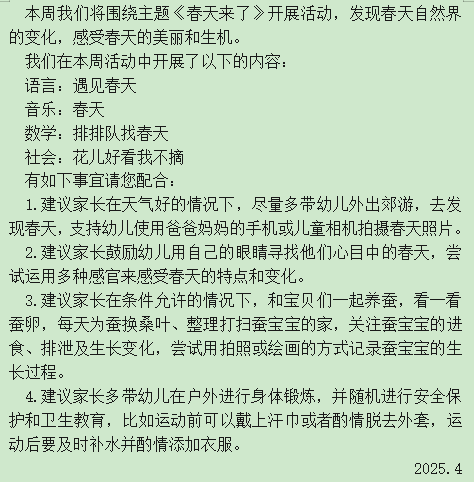 本周我们将围绕主题《春天来了》开展活动，发现春天自然界的变化，感受春天的美丽和生机。

我们在本周活动中开展了以下的内容：

语言：遇见春天

音乐：春天

数学：排排队找春天

社会：花儿好看我不摘

有如下事宜请您配合：

1.建议家长在天气好的情况下，尽量多带幼儿外出郊游，去发现春天，支持幼儿使用爸爸妈妈的手机或儿童相机拍摄春天照片。

2.建议家长鼓励幼儿用自己的眼睛寻找他们心目中的春天，尝试运用多种感官来感受春天的特点和变化。

3.建议家长在条件允许的情况下，和宝贝们一起养蚕，看一看蚕卵，每天为蚕换桑叶、整理打扫蚕宝宝的家，关注蚕宝宝的进食、排泄及生长变化，尝试用拍照或绘画的方式记录蚕宝宝的生长过程。

4.建议家长多带幼儿在户外进行身体锻炼，并随机进行安全保护和卫生教育，比如运动前可以戴上汗巾或者酌情脱去外套，运动后要及时补水并酌情添加衣服。

2025.4